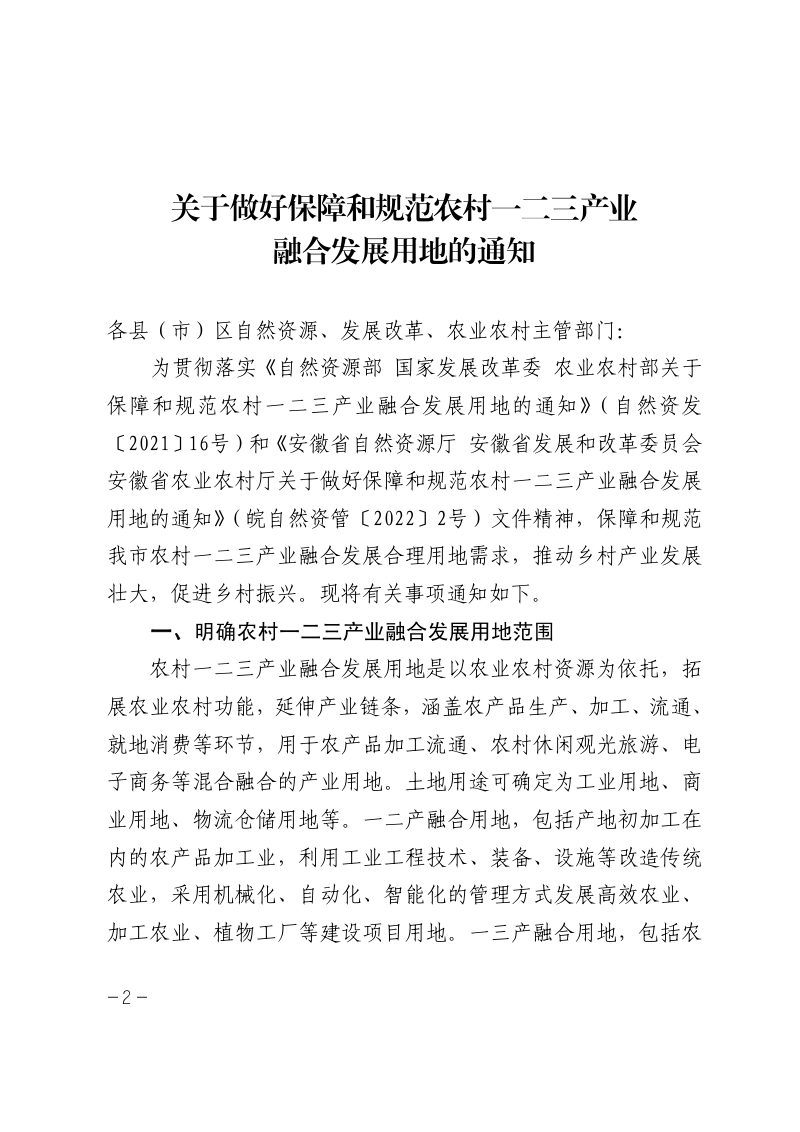 关于做好保障和规范农村一二三产业
融合发展用地的通知

各县（市）区自然资源、发展改革、农业农村主管部门:

为贯彻落实《自然资源部 国家发展改革委 农业农村部关于保障和规范农村一二三产业融合发展用地的通知》（自然资发〔2021〕16号）和《安徽省自然资源厅 安徽省发展和改革委员会 安徽省农业农村厅关于做好保障和规范农村一二三产业融合发展用地的通知》（皖自然资管〔2022〕2号）文件精神，保障和规范我市农村一二三产业融合发展合理用地需求，推动乡村产业发展壮大，促进乡村振兴。现将有关事项通知如下。

一、明确农村一二三产业融合发展用地范围

农村一二三产业融合发展用地是以农业农村资源为依托，拓展农业农村功能，延伸产业链条，涵盖农产品生产、加工、流通、就地消费等环节，用于农产品加工流通、农村休闲观光旅游、电子商务等混合融合的产业用地。土地用途可确定为工业用地、商业用地、物流仓储用地等。一二产融合用地，包括产地初加工在内的农产品加工业，利用工业工程技术、装备、设施等改造传统农业，采用机械化、自动化、智能化的管理方式发展高效农业、加工农业、植物工厂等建设项目用地。一三产融合用地，包括农

-2-